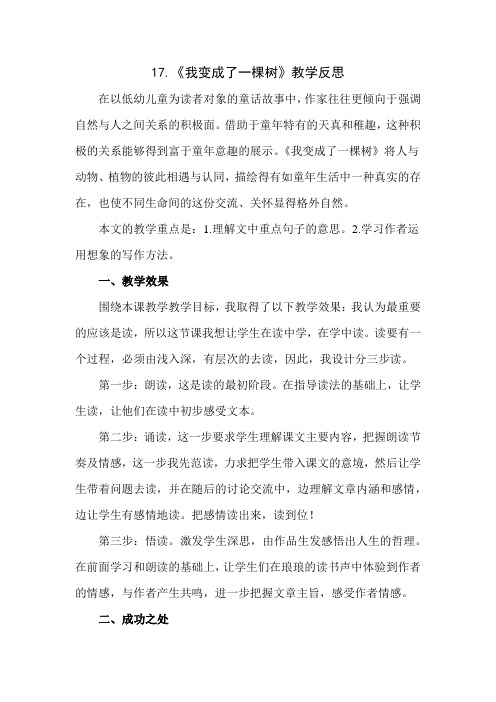 17.《我变成了一棵树》教学反思

在以低幼儿童为读者对象的童话故事中，作家往往更倾向于强调自然与人之间关系的积极面。借助于童年特有的天真和稚趣，这种积极的关系能够得到富于童年意趣的展示。《我变成了一棵树》将人与动物、植物的彼此相遇与认同，描绘得有如童年生活中一种真实的存在，也使不同生命间的这份交流、关怀显得格外自然。

本文的教学重点是：1.理解文中重点句子的意思。2.学习作者运用想象的写作方法。

一、教学效果

围绕本课教学教学目标，我取得了以下教学效果：我认为最重要的应该是读，所以这节课我想让学生在读中学，在学中读。读要有一个过程，必须由浅入深，有层次的去读，因此，我设计分三步读。

第一步：朗读，这是读的最初阶段。在指导读法的基础上，让学生读，让他们在读中初步感受文本。

第二步：诵读，这一步要求学生理解课文主要内容，把握朗读节奏及情感，这一步我先范读，力求把学生带入课文的意境，然后让学生带着问题去读，并在随后的讨论交流中，边理解文章内涵和感情，边让学生有感情地读。把感情读出来，读到位！

第三步：悟读。激发学生深思，由作品生发感悟出人生的哲理。在前面学习和朗读的基础上，让学生们在琅琅的读书声中体验到作者的情感，与作者产生共鸣，进一步把握文章主旨，感受作者情感。

二、成功之处